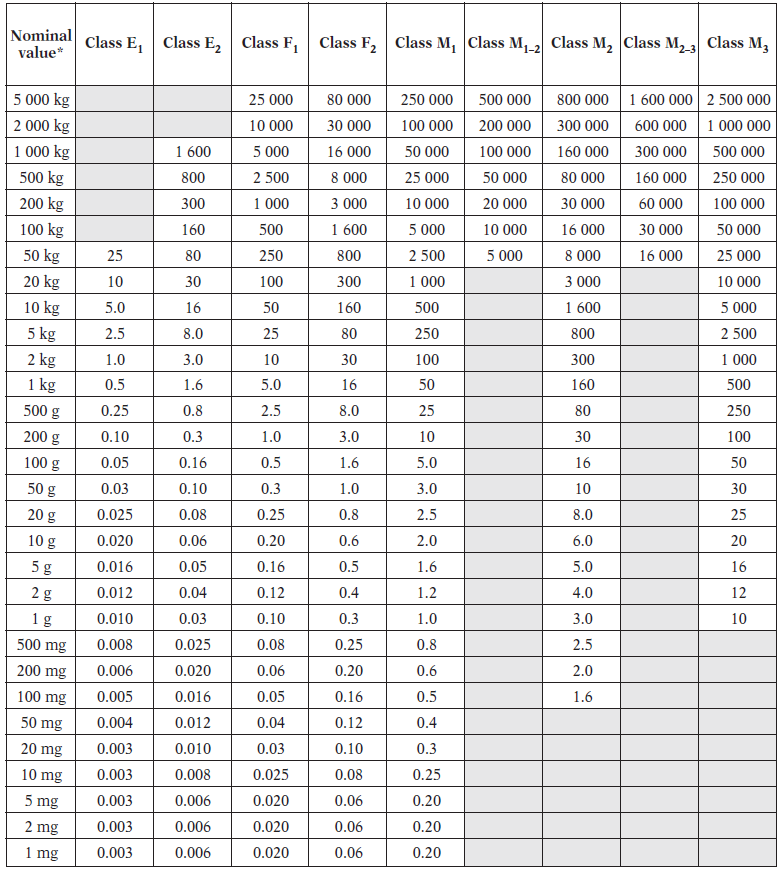 | Nominal value* | Class $E_1$ | Class $E_2$ | Class $F_1$ | Class $F_2$ | Class $M_1$ | Class $M_{1-2}$ | Class $M_2$ | Class $M_{2-3}$ | Class $M_3$ |
|---|---|---|---|---|---|---|---|---|---|
| 5 000 kg | | | 25 000 | 80 000 | 250 000 | 500 000 | 800 000 | 1 600 000 | 2 500 000 |
| 2 000 kg | | | 10 000 | 30 000 | 100 000 | 200 000 | 300 000 | 600 000 | 1 000 000 |
| 1 000 kg | | 1 600 | 5 000 | 16 000 | 50 000 | 100 000 | 160 000 | 300 000 | 500 000 |
| 500 kg | | 800 | 2 500 | 8 000 | 25 000 | 50 000 | 80 000 | 160 000 | 250 000 |
| 200 kg | | 300 | 1 000 | 3 000 | 10 000 | 20 000 | 30 000 | 60 000 | 100 000 |
| 100 kg | | 160 | 500 | 1 600 | 5 000 | 10 000 | 16 000 | 30 000 | 50 000 |
| 50 kg | 25 | 80 | 250 | 800 | 2 500 | 5 000 | 8 000 | 16 000 | 25 000 |
| 20 kg | 10 | 30 | 100 | 300 | 1 000 | | 3 000 | | 10 000 |
| 10 kg | 5.0 | 16 | 50 | 160 | 500 | | 1 600 | | 5 000 |
| 5 kg | 2.5 | 8.0 | 25 | 80 | 250 | | 800 | | 2 500 |
| 2 kg | 1.0 | 3.0 | 10 | 30 | 100 | | 300 | | 1 000 |
| 1 kg | 0.5 | 1.6 | 5.0 | 16 | 50 | | 160 | | 500 |
| 500 g | 0.25 | 0.8 | 2.5 | 8.0 | 25 | | 80 | | 250 |
| 200 g | 0.10 | 0.3 | 1.0 | 3.0 | 10 | | 30 | | 100 |
| 100 g | 0.05 | 0.16 | 0.5 | 1.6 | 5.0 | | 16 | | 50 |
| 50 g | 0.03 | 0.10 | 0.3 | 1.0 | 3.0 | | 10 | | 30 |
| 20 g | 0.025 | 0.08 | 0.25 | 0.8 | 2.5 | | 8.0 | | 25 |
| 10 g | 0.020 | 0.06 | 0.20 | 0.6 | 2.0 | | 6.0 | | 20 |
| 5 g | 0.016 | 0.05 | 0.16 | 0.5 | 1.6 | | 5.0 | | 16 |
| 2 g | 0.012 | 0.04 | 0.12 | 0.4 | 1.2 | | 4.0 | | 12 |
| 1 g | 0.010 | 0.03 | 0.10 | 0.3 | 1.0 | | 3.0 | | 10 |
| 500 mg | 0.008 | 0.025 | 0.08 | 0.25 | 0.8 | | 2.5 | | |
| 200 mg | 0.006 | 0.020 | 0.06 | 0.20 | 0.6 | | 2.0 | | |
| 100 mg | 0.005 | 0.016 | 0.05 | 0.16 | 0.5 | | 1.6 | | |
| 50 mg | 0.004 | 0.012 | 0.04 | 0.12 | 0.4 | | | | |
| 20 mg | 0.003 | 0.010 | 0.03 | 0.10 | 0.3 | | | | |
| 10 mg | 0.003 | 0.008 | 0.025 | 0.08 | 0.25 | | | | |
| 5 mg | 0.003 | 0.006 | 0.020 | 0.06 | 0.20 | | | | |
| 2 mg | 0.003 | 0.006 | 0.020 | 0.06 | 0.20 | | | | |
| 1 mg | 0.003 | 0.006 | 0.020 | 0.06 | 0.20 | | | | |